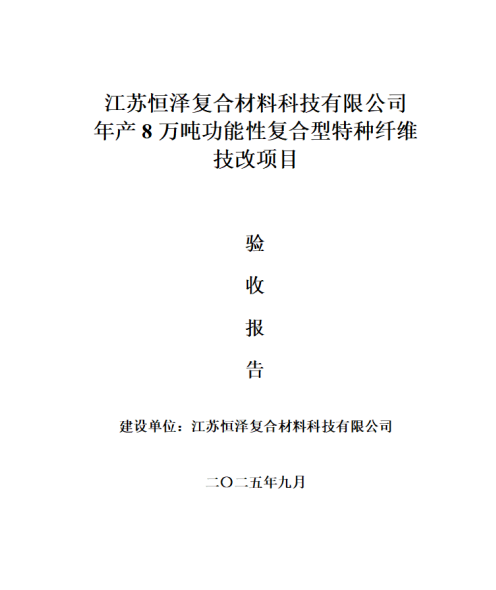 江苏恒泽复合材料科技有限公司
年产8万吨功能性复合型特种纤维
技改项目

验

收

报

告

建设单位：江苏恒泽复合材料科技有限公司

二〇二五年九月